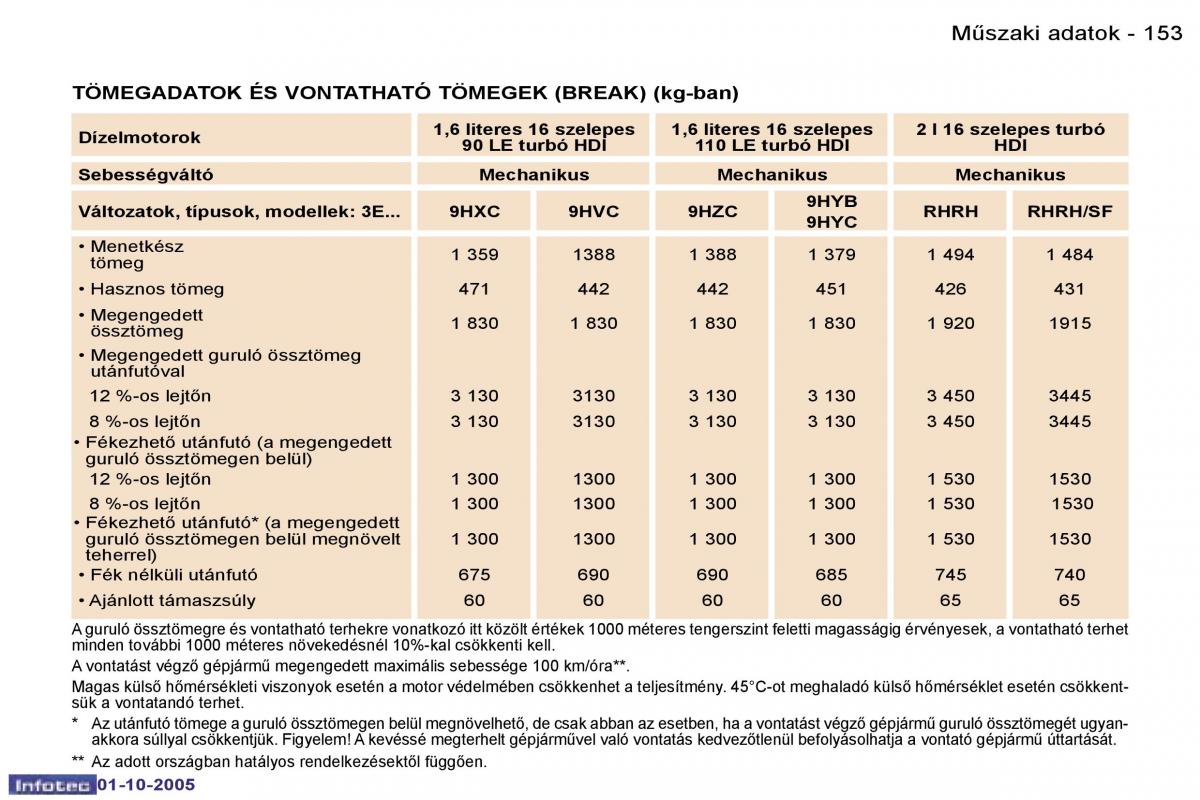 Műszaki adatok - 153

TÖMEGADATOK ÉS VONTATHATÓ TÖMEGEK (BREAK) (kg-ban)

| Dízelmotorok | 1,6 literes 16 szelepes 90 LE turbó HDI | | 1,6 literes 16 szelepes 110 LE turbó HDI | | 2 l 16 szelepes turbó HDI | |
|---|---|---|---|---|---|---|
| Sebességváltó | Mechanikus | | Mechanikus | | Mechanikus | |
| Változatok, típusok, modellek: 3E... | 9HXC | 9HVC | 9HZC | 9HYB 9HYC | RHRH | RHRH/SF |
| • Menetkész tömeg | 1 359 | 1388 | 1 388 | 1 379 | 1 494 | 1 484 |
| • Hasznos tömeg | 471 | 442 | 442 | 451 | 426 | 431 |
| • Megengedett össztömeg | 1 830 | 1 830 | 1 830 | 1 830 | 1 920 | 1915 |
| • Megengedett guruló össztömeg utánfutóval | | | | | | |
| 12 %-os lejtőn | 3 130 | 3130 | 3 130 | 3 130 | 3 450 | 3445 |
| 8 %-os lejtőn | 3 130 | 3130 | 3 130 | 3 130 | 3 450 | 3445 |
| • Fékezhető utánfutó (a megengedett guruló össztömegen belül) | | | | | | |
| 12 %-os lejtőn | 1 300 | 1300 | 1 300 | 1 300 | 1 530 | 1530 |
| 8 %-os lejtőn | 1 300 | 1300 | 1 300 | 1 300 | 1 530 | 1530 |
| • Fékezhető utánfutó* (a megengedett guruló össztömegen belül megnövelt teherrel) | 1 300 | 1300 | 1 300 | 1 300 | 1 530 | 1530 |
| • Fék nélküli utánfutó | 675 | 690 | 690 | 685 | 745 | 740 |
| • Ajánlott támaszsúly | 60 | 60 | 60 | 60 | 65 | 65 |

A guruló össztömegre és vontatható terhekre vonatkozó itt közölt értékek 1000 méteres tengerszint feletti magasságig érvényesek, a vontatható terhet minden további 1000 méteres növekedésnél 10%-kal csökkenti kell.

A vontatást végző gépjármű megengedett maximális sebessége 100 km/óra**.

Magas külső hőmérsékleti viszonyok esetén a motor védelmében csökkenhet a teljesítmény. 45°C-ot meghaladó külső hőmérséklet esetén csökkentsük a vontatandó terhet.

* Az utánfutó tömege a guruló össztömegen belül megnövelhető, de csak abban az esetben, ha a vontatást végző gépjármű guruló össztömegét ugyanakkora súllyal csökkentjük. Figyelem! A kevéssé megterhelt gépjárművel való vontatás kedvezőtlenül befolyásolhatja a vontató gépjármű úttartását.

** Az adott országban hatályos rendelkezésektől függően.

Infotec 01-10-2005